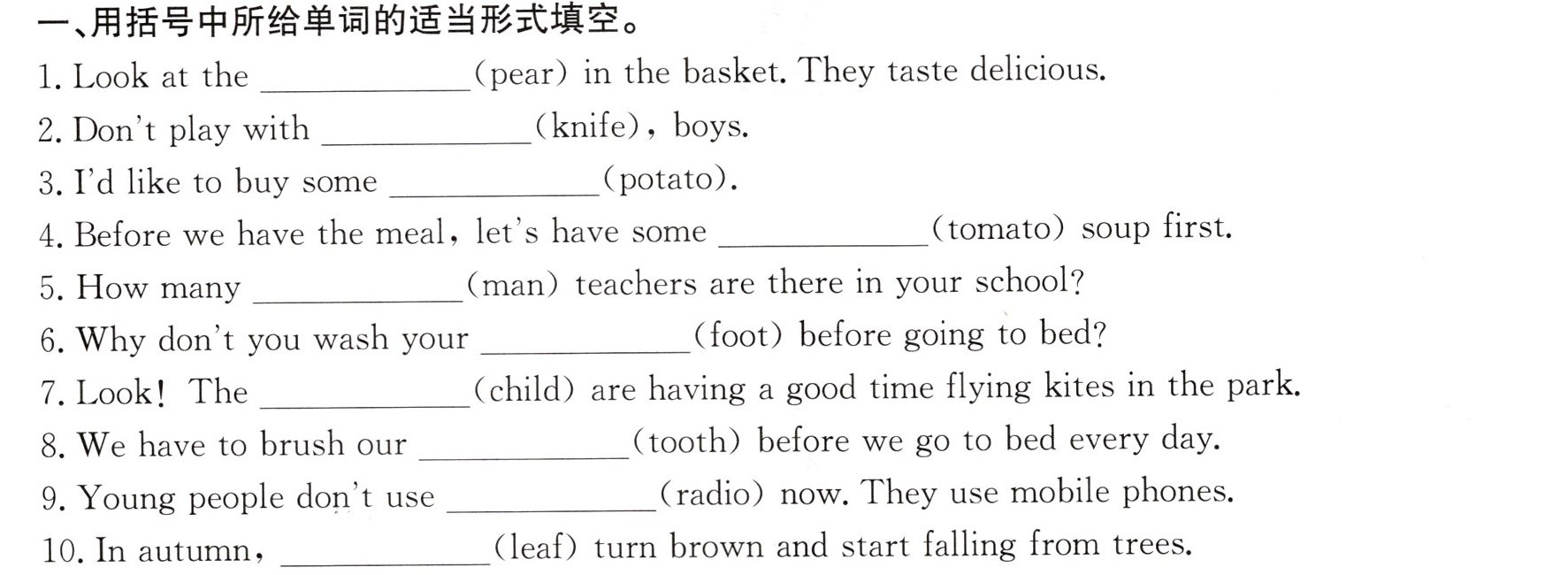 一、用括号中所给单词的适当形式填空。

1. Look at the ____(pear) in the basket. They taste delicious.

2. Don't play with ____(knife), boys.

3. I'd like to buy some ____(potato).

4. Before we have the meal, let's have some ____(tomato) soup first.

5. How many ____(man) teachers are there in your school?

6. Why don't you wash your ____(foot) before going to bed?

7. Look! The ____(child) are having a good time flying kites in the park.

8. We have to brush our ____(tooth) before we go to bed every day.

9. Young people don't use ____(radio) now. They use mobile phones.

10. In autumn, ____(leaf) turn brown and start falling from trees.